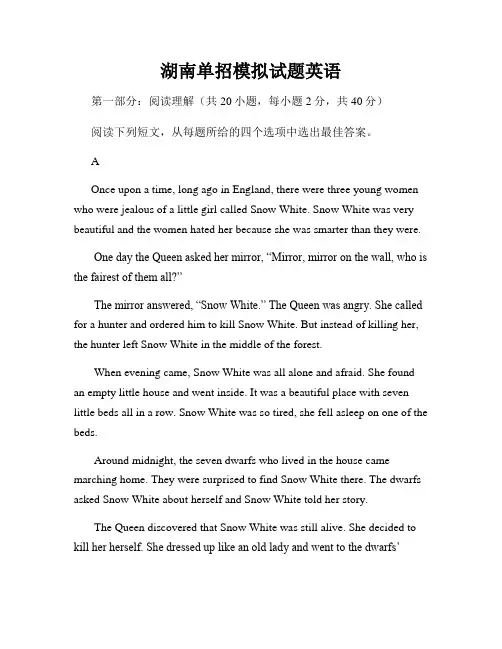 湖南单招模拟试题英语

第一部分：阅读理解（共 20 小题，每小题 2 分，共 40 分）

阅读下列短文，从每题所给的四个选项中选出最佳答案。

A

Once upon a time, long ago in England, there were three young women who were jealous of a little girl called Snow White. Snow White was very beautiful and the women hated her because she was smarter than they were.

One day the Queen asked her mirror, “Mirror, mirror on the wall, who is the fairest of them all?”

The mirror answered, “Snow White.” The Queen was angry. She called for a hunter and ordered him to kill Snow White. But instead of killing her, the hunter left Snow White in the middle of the forest.

When evening came, Snow White was all alone and afraid. She found an empty little house and went inside. It was a beautiful place with seven little beds all in a row. Snow White was so tired, she fell asleep on one of the beds.

Around midnight, the seven dwarfs who lived in the house came marching home. They were surprised to find Snow White there. The dwarfs asked Snow White about herself and Snow White told her story.

The Queen discovered that Snow White was still alive. She decided to kill her herself. She dressed up like an old lady and went to the dwarfs’